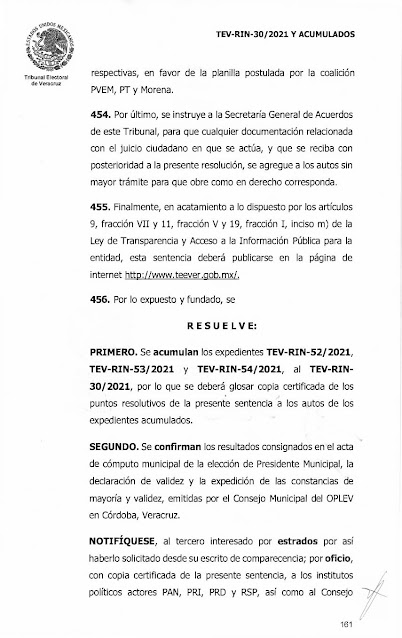 ESTADOS UNIDOS MEXICANOS

Tribunal Electoral de Veracruz

TEV-RIN-30/2021 Y ACUMULADOS

respectivas, en favor de la planilla postulada por la coalición PVEM, PT y Morena.

454. Por último, se instruye a la Secretaría General de Acuerdos de este Tribunal, para que cualquier documentación relacionada con el juicio ciudadano en que se actúa, y que se reciba con posterioridad a la presente resolución, se agregue a los autos sin mayor trámite para que obre como en derecho corresponda.

455. Finalmente, en acatamiento a lo dispuesto por los artículos 9, fracción VII y 11, fracción V y 19, fracción I, inciso m) de la Ley de Transparencia y Acceso a la Información Pública para la entidad, esta sentencia deberá publicarse en la página de internet http://www.teever.gob.mx/.

456. Por lo expuesto y fundado, se

R E S U E L V E:

PRIMERO. Se acumulan los expedientes TEV-RIN-52/2021, TEV-RIN-53/2021 y TEV-RIN-54/2021, al TEV-RIN-30/2021, por lo que se deberá glosar copia certificada de los puntos resolutivos de la presente sentencia a los autos de los expedientes acumulados.

SEGUNDO. Se confirman los resultados consignados en el acta de cómputo municipal de la elección de Presidente Municipal, la declaración de validez y la expedición de las constancias de mayoría y validez, emitidas por el Consejo Municipal del OPLEV en Córdoba, Veracruz.

NOTIFÍQUESE, al tercero interesado por estrados por así haberlo solicitado desde su escrito de comparecencia; por oficio, con copia certificada de la presente sentencia, a los institutos políticos actores PAN, PRI, PRD y RSP, así como al Consejo

161